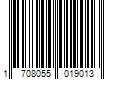 1 708055 019013